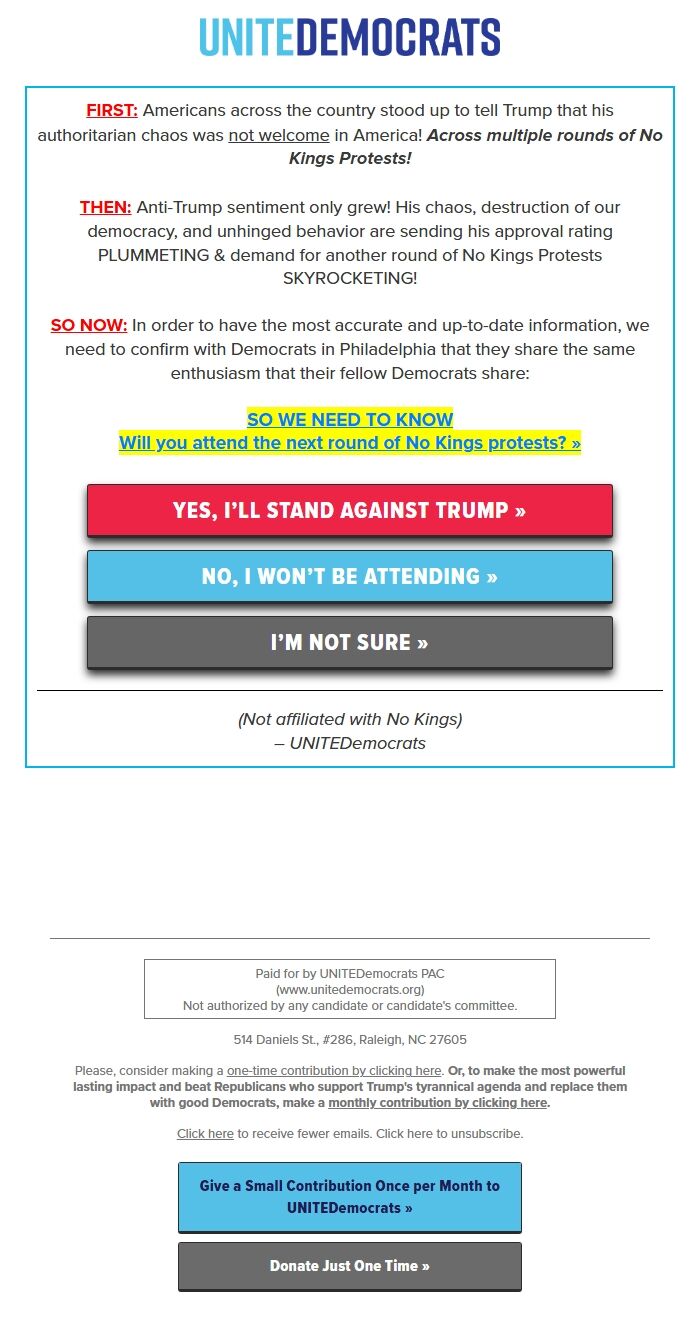 UNITEDEMOCRATS

FIRST: Americans across the country stood up to tell Trump that his authoritarian chaos was not welcome in America! Across multiple rounds of No Kings Protests!

THEN: Anti-Trump sentiment only grew! His chaos, destruction of our democracy, and unhinged behavior are sending his approval rating PLUMMETING & demand for another round of No Kings Protests SKYROCKETING!

SO NOW: In order to have the most accurate and up-to-date information, we need to confirm with Democrats in Philadelphia that they share the same enthusiasm that their fellow Democrats share:

SO WE NEED TO KNOW
Will you attend the next round of No Kings protests? »

YES, I'LL STAND AGAINST TRUMP »

NO, I WON'T BE ATTENDING »

I'M NOT SURE »

(Not affiliated with No Kings)
– UNITEDemocrats

Paid for by UNITEDemocrats PAC
(www.unitedemocrats.org)
Not authorized by any candidate or candidate's committee.

514 Daniels St., #286, Raleigh, NC 27605

Please, consider making a one-time contribution by clicking here. Or, to make the most powerful lasting impact and beat Republicans who support Trump's tyrannical agenda and replace them with good Democrats, make a monthly contribution by clicking here.

Click here to receive fewer emails. Click here to unsubscribe.

Give a Small Contribution Once per Month to UNITEDemocrats »

Donate Just One Time »